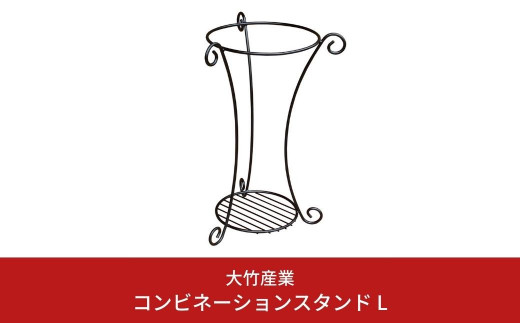 大竹産業
コンビネーションスタンド L